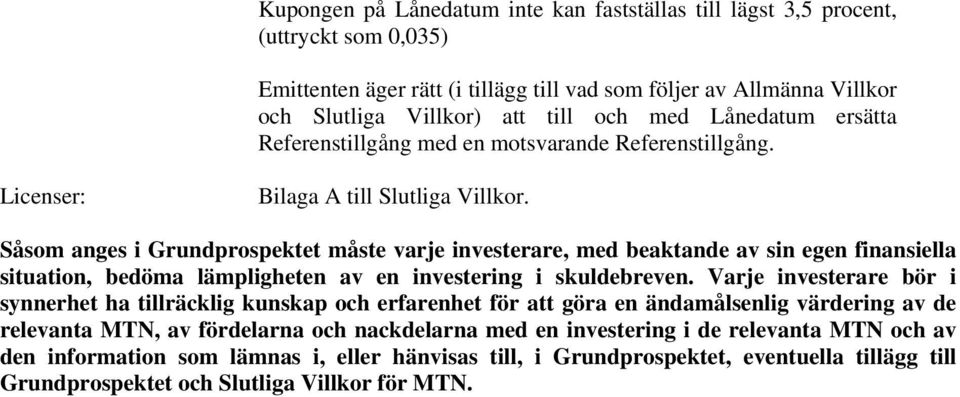 Kupongen på Lånedatum inte kan fastställas till lägst 3,5 procent, (uttryckt som 0,035)

Emittenten äger rätt (i tillägg till vad som följer av Allmänna Villkor och Slutliga Villkor) att till och med Lånedatum ersätta Referenstillgång med en motsvarande Referenstillgång.

Licenser:

Bilaga A till Slutliga Villkor.

Såsom anges i Grundprospektet måste varje investerare, med beaktande av sin egen finansiella situation, bedöma lämpligheten av en investering i skuldebreven. Varje investerare bör i synnerhet ha tillräcklig kunskap och erfarenhet för att göra en ändamålsenlig värdering av de relevanta MTN, av fördelarna och nackdelarna med en investering i de relevanta MTN och av den information som lämnas i, eller hänvisas till, i Grundprospektet, eventuella tillägg till Grundprospektet och Slutliga Villkor för MTN.